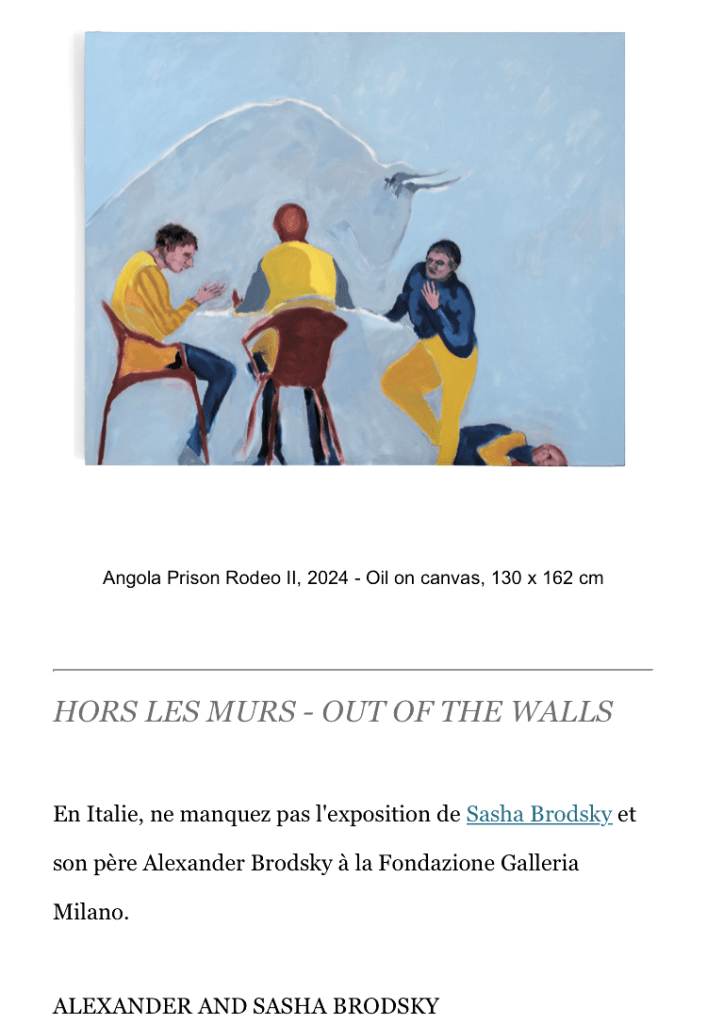 Angola Prison Rodeo II, 2024 - Oil on canvas, 130 x 162 cm

HORS LES MURS - OUT OF THE WALLS

En Italie, ne manquez pas l'exposition de Sasha Brodsky et son père Alexander Brodsky à la Fondazione Galleria Milano.

ALEXANDER AND SASHA BRODSKY